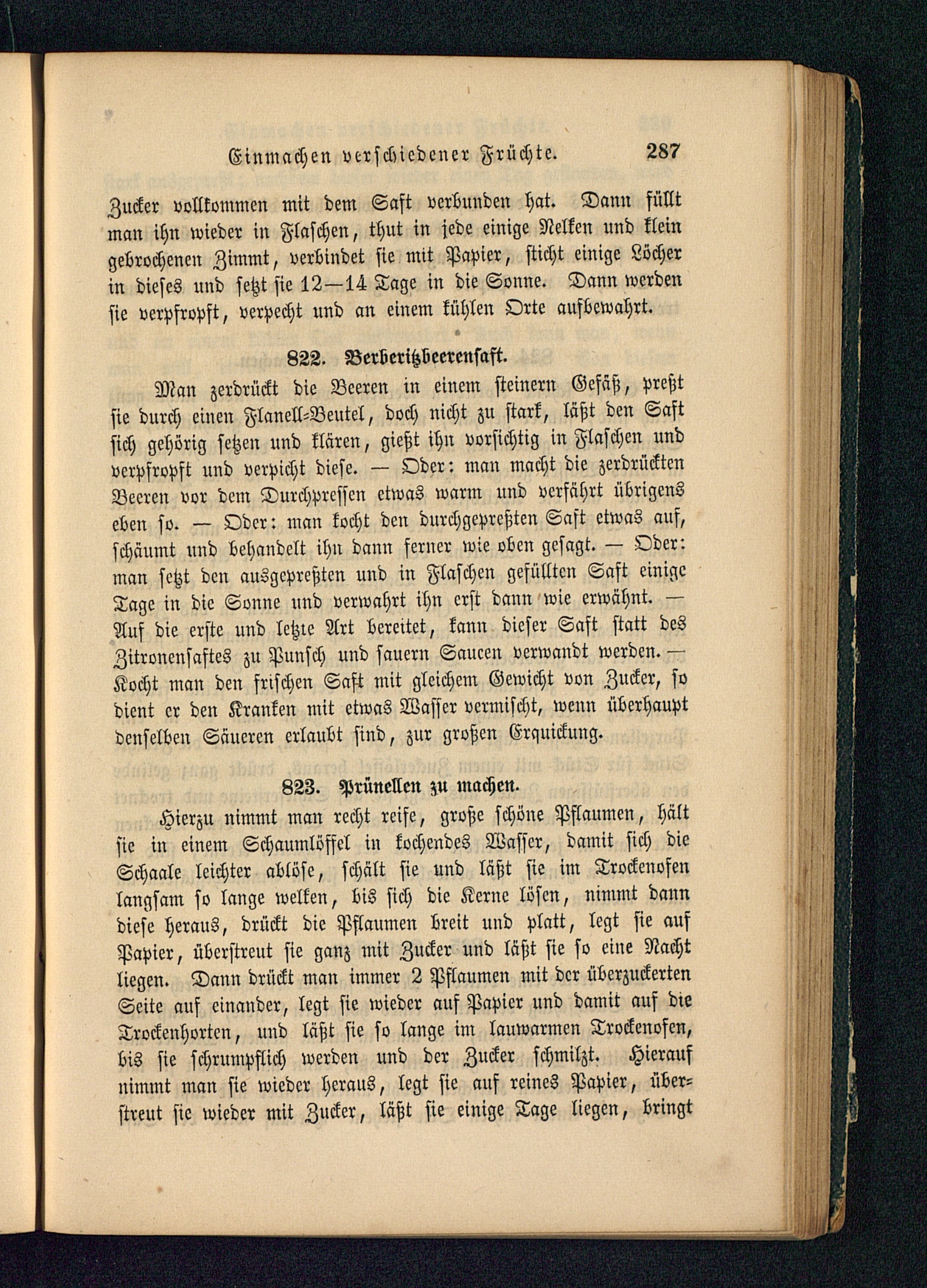 Einmachen verschiedener Früchte. 287

Zucker vollkommen mit dem Saft verbunden hat. Dann füllt man ihn wieder in Flaschen, thut in jede einige Nelken und klein gebrochenen Zimmt, verbindet sie mit Papier, sticht einige Löcher in dieses und setzt sie 12—14 Tage in die Sonne. Dann werden sie verpfropft, verpecht und an einem kühlen Orte aufbewahrt.

822. Berberitzbeerensaft.

Man zerdrückt die Beeren in einem steinern Gefäß, preßt sie durch einen Flanell-Beutel, doch nicht zu stark, läßt den Saft sich gehörig setzen und klären, gießt ihn vorsichtig in Flaschen und verpfropft und verpicht diese. — Oder: man macht die zerdrückten Beeren vor dem Durchpressen etwas warm und verfährt übrigens eben so. — Oder: man kocht den durchgepreßten Saft etwas auf, schäumt und behandelt ihn dann ferner wie oben gesagt. — Oder: man setzt den ausgepreßten und in Flaschen gefüllten Saft einige Tage in die Sonne und verwahrt ihn erst dann wie erwähnt. — Auf die erste und letzte Art bereitet, kann dieser Saft statt des Zitronensaftes zu Punsch und sauern Saucen verwandt werden. — Kocht man den frischen Saft mit gleichem Gewicht von Zucker, so dient er den Kranken mit etwas Wasser vermischt, wenn überhaupt denselben Säueren erlaubt sind, zur großen Erquickung.

823. Prünellen zu machen.

Hierzu nimmt man recht reife, große schöne Pflaumen, hält sie in einem Schaumlöffel in kochendes Wasser, damit sich die Schaale leichter ablöse, schält sie und läßt sie im Trockenofen langsam so lange welken, bis sich die Kerne lösen, nimmt dann diese heraus, drückt die Pflaumen breit und platt, legt sie auf Papier, überstreut sie ganz mit Zucker und läßt sie so eine Nacht liegen. Dann drückt man immer 2 Pflaumen mit der überzuckerten Seite auf einander, legt sie wieder auf Papier und damit auf die Trockenhorten, und läßt sie so lange im lauwarmen Trockenofen, bis sie schrumpflich werden und der Zucker schmilzt. Hierauf nimmt man sie wieder heraus, legt sie auf reines Papier, überstreut sie wieder mit Zucker, läßt sie einige Tage liegen, bringt